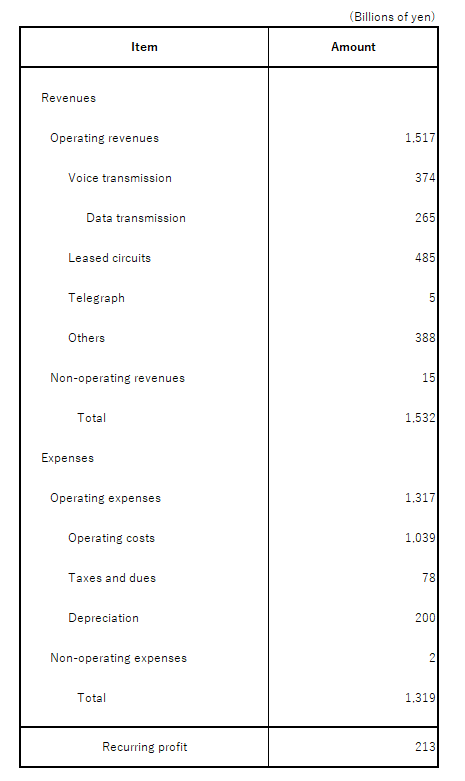 (Billions of yen)

| Item | Amount |
|---|---|
| Revenues | |
| Operating revenues | 1,517 |
| Voice transmission | 374 |
| Data transmission | 265 |
| Leased circuits | 485 |
| Telegraph | 5 |
| Others | 388 |
| Non-operating revenues | 15 |
| Total | 1,532 |
| Expenses | |
| Operating expenses | 1,317 |
| Operating costs | 1,039 |
| Taxes and dues | 78 |
| Depreciation | 200 |
| Non-operating expenses | 2 |
| Total | 1,319 |
| Recurring profit | 213 |